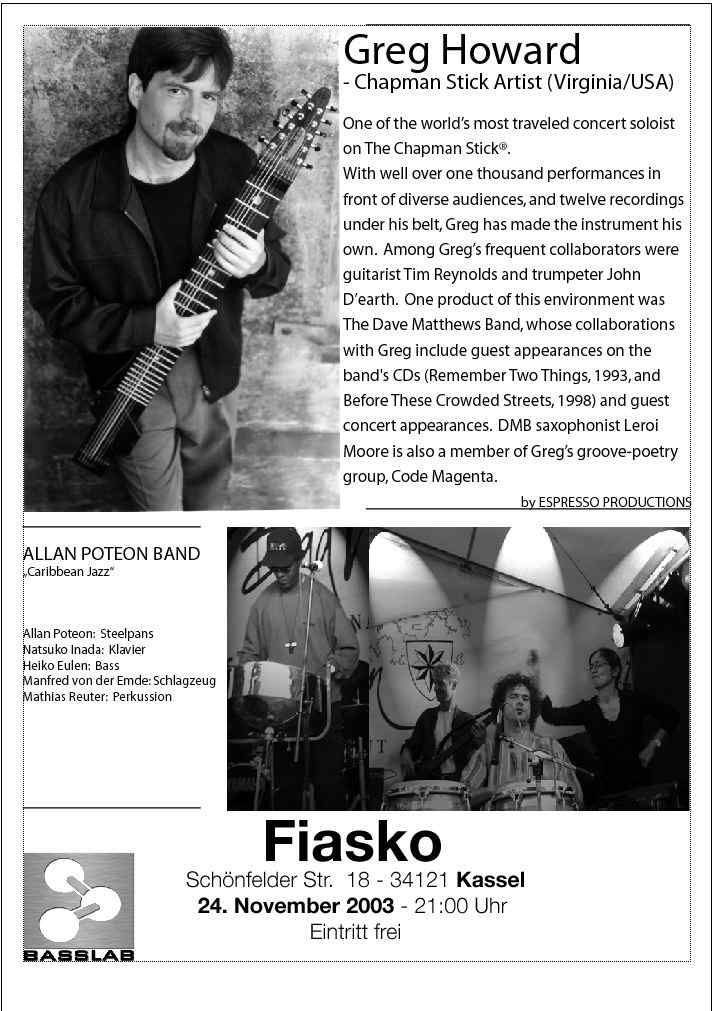 Greg Howard
- Chapman Stick Artist (Virginia/USA)

One of the world's most traveled concert soloist on The Chapman Stick®.
With well over one thousand performances in front of diverse audiences, and twelve recordings under his belt, Greg has made the instrument his own. Among Greg's frequent collaborators were guitarist Tim Reynolds and trumpeter John D'earth. One product of this environment was The Dave Matthews Band, whose collaborations with Greg include guest appearances on the band's CDs (Remember Two Things, 1993, and Before These Crowded Streets, 1998) and guest concert appearances. DMB saxophonist Leroi Moore is also a member of Greg's groove-poetry group, Code Magenta.

by ESPRESSO PRODUCTIONS

ALLAN POTEON BAND
„Caribbean Jazz"

Allan Poteon: Steelpans
Natsuko Inada: Klavier
Heiko Eulen: Bass
Manfred von der Emde: Schlagzeug
Mathias Reuter: Perkussion

Fiasko
Schönfelder Str. 18 - 34121 Kassel
24. November 2003 - 21:00 Uhr
Eintritt frei

BASSLAB